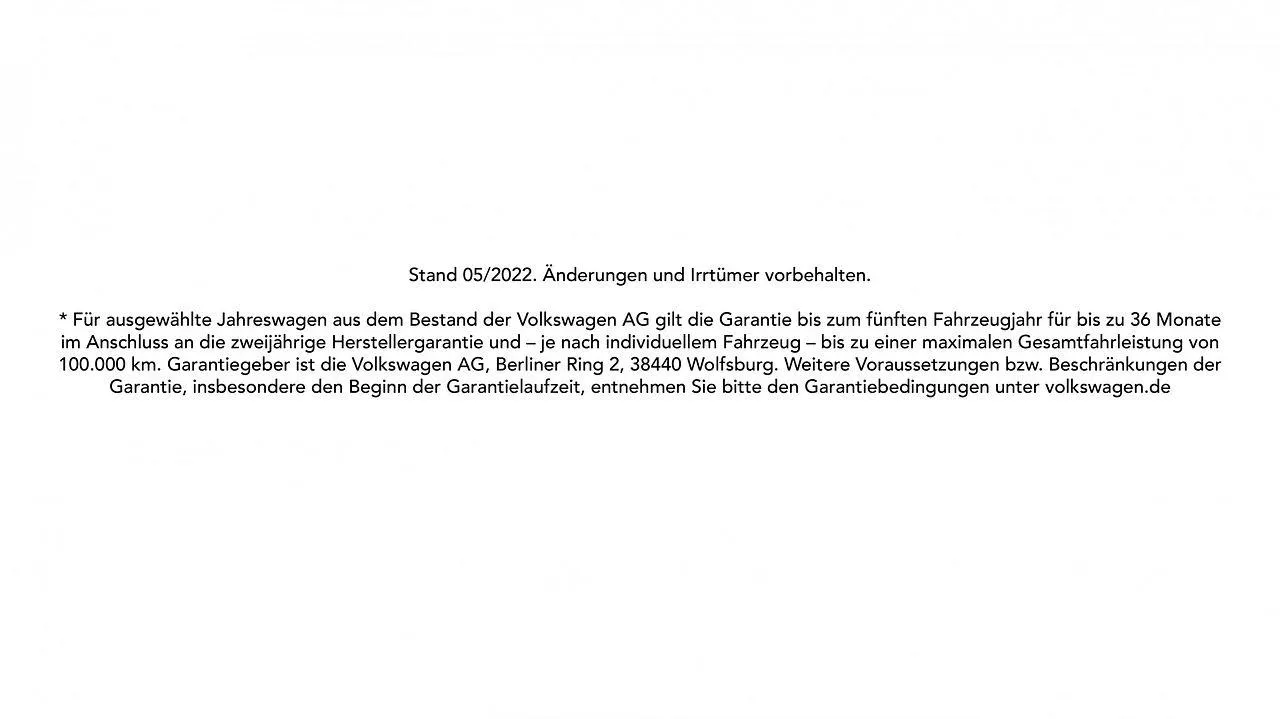 Stand 05/2022. Änderungen und Irrtümer vorbehalten.

* Für ausgewählte Jahreswagen aus dem Bestand der Volkswagen AG gilt die Garantie bis zum fünften Fahrzeugjahr für bis zu 36 Monate im Anschluss an die zweijährige Herstellergarantie und – je nach individuellem Fahrzeug – bis zu einer maximalen Gesamtfahrleistung von 100.000 km. Garantiegeber ist die Volkswagen AG, Berliner Ring 2, 38440 Wolfsburg. Weitere Voraussetzungen bzw. Beschränkungen der Garantie, insbesondere den Beginn der Garantielaufzeit, entnehmen Sie bitte den Garantiebedingungen unter volkswagen.de